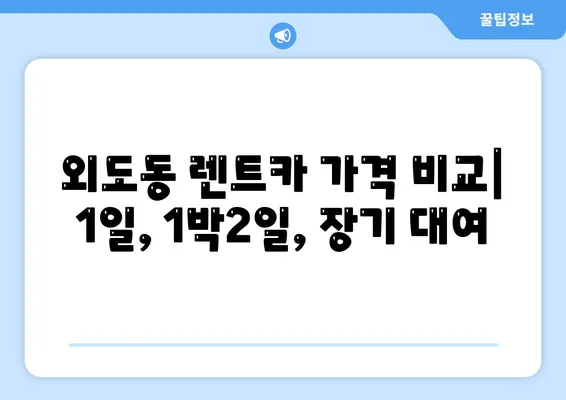 꿀팁정보

외도동 렌트카 가격 비교| 1일, 1박2일, 장기 대여